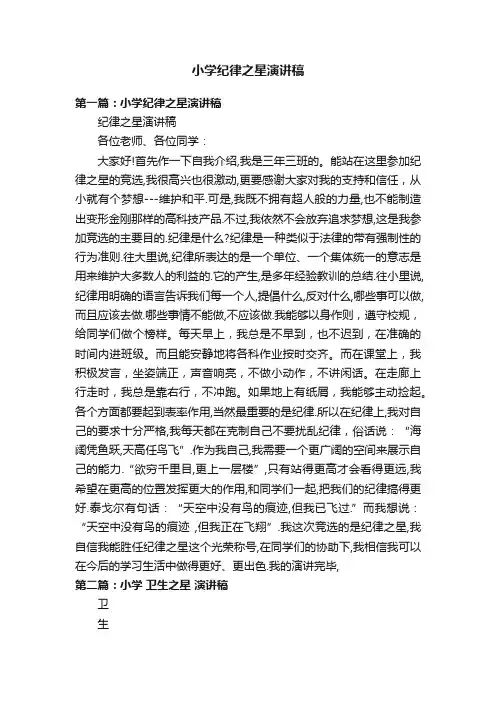 小学纪律之星演讲稿

第一篇：小学纪律之星演讲稿

纪律之星演讲稿

各位老师、各位同学：

大家好!首先作一下自我介绍,我是三年三班的。能站在这里参加纪律之星的竞选,我很高兴也很激动,更要感谢大家对我的支持和信任，从小就有个梦想---维护和平.可是,我既不拥有超人般的力量,也不能制造出变形金刚那样的高科技产品.不过,我依然不会放弃追求梦想,这是我参加竞选的主要目的.纪律是什么?纪律是一种类似于法律的带有强制性的行为准则.往大里说,纪律所表达的是一个单位、一个集体统一的意志是用来维护大多数人的利益的.它的产生,是多年经验教训的总结.往小里说,纪律用明确的语言告诉我们每一个人,提倡什么,反对什么,哪些事可以做,而且应该去做.哪些事情不能做,不应该做.我能够以身作则，遵守校规，给同学们做个榜样。每天早上，我总是不早到，也不迟到，在准确的时间内进班级。而且能安静地将各科作业按时交齐。而在课堂上，我积极发言，坐姿端正，声音响亮，不做小动作，不讲闲话。在走廊上行走时，我总是靠右行，不冲跑。如果地上有纸屑，我能够主动捡起。各个方面都要起到表率作用,当然最重要的是纪律.所以在纪律上,我对自己的要求十分严格,我每天都在克制自己不要扰乱纪律，俗话说：“海阔凭鱼跃,天高任鸟飞”.作为我自己,我需要一个更广阔的空间来展示自己的能力.“欲穷千里目,更上一层楼”,只有站得更高才会看得更远,我希望在更高的位置发挥更大的作用,和同学们一起,把我们的纪律搞得更好.泰戈尔有句话：“天空中没有鸟的痕迹,但我已飞过.”而我想说：“天空中没有鸟的痕迹，但我正在飞翔”.我这次竞选的是纪律之星,我自信我能胜任纪律之星这个光荣称号,在同学们的协助下,我相信我可以在今后的学习生活中做得更好、更出色.我的演讲完毕,

第二篇：小学 卫生之星 演讲稿

卫

生